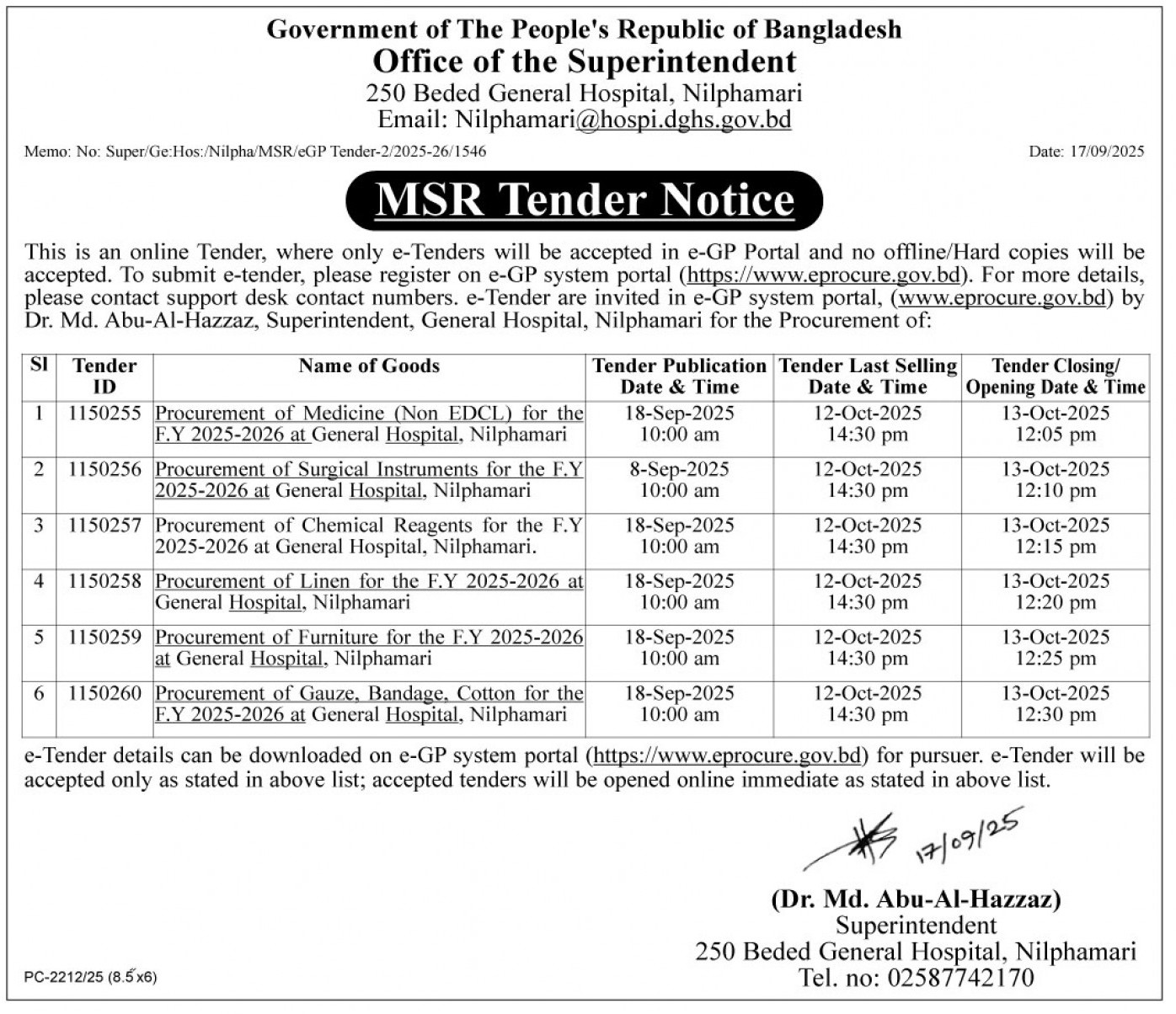 Government of The People's Republic of Bangladesh
Office of the Superintendent
250 Beded General Hospital, Nilphamari
Email: Nilphamari@hospi.dghs.gov.bd

Memo: No: Super/Ge:Hos:/Nilpha/MSR/eGP Tender-2/2025-26/1546

Date: 17/09/2025

MSR Tender Notice

This is an online Tender, where only e-Tenders will be accepted in e-GP Portal and no offline/Hard copies will be accepted. To submit e-tender, please register on e-GP system portal (https://www.eprocure.gov.bd). For more details, please contact support desk contact numbers. e-Tender are invited in e-GP system portal, (www.eprocure.gov.bd) by Dr. Md. Abu-Al-Hazzaz, Superintendent, General Hospital, Nilphamari for the Procurement of:

| Sl | Tender ID | Name of Goods | Tender Publication Date & Time | Tender Last Selling Date & Time | Tender Closing/ Opening Date & Time |
|---|---|---|---|---|---|
| 1 | 1150255 | Procurement of Medicine (Non EDCL) for the F.Y 2025-2026 at General Hospital, Nilphamari | 18-Sep-2025 10:00 am | 12-Oct-2025 14:30 pm | 13-Oct-2025 12:05 pm |
| 2 | 1150256 | Procurement of Surgical Instruments for the F.Y 2025-2026 at General Hospital, Nilphamari | 8-Sep-2025 10:00 am | 12-Oct-2025 14:30 pm | 13-Oct-2025 12:10 pm |
| 3 | 1150257 | Procurement of Chemical Reagents for the F.Y 2025-2026 at General Hospital, Nilphamari. | 18-Sep-2025 10:00 am | 12-Oct-2025 14:30 pm | 13-Oct-2025 12:15 pm |
| 4 | 1150258 | Procurement of Linen for the F.Y 2025-2026 at General Hospital, Nilphamari | 18-Sep-2025 10:00 am | 12-Oct-2025 14:30 pm | 13-Oct-2025 12:20 pm |
| 5 | 1150259 | Procurement of Furniture for the F.Y 2025-2026 at General Hospital, Nilphamari | 18-Sep-2025 10:00 am | 12-Oct-2025 14:30 pm | 13-Oct-2025 12:25 pm |
| 6 | 1150260 | Procurement of Gauze, Bandage, Cotton for the F.Y 2025-2026 at General Hospital, Nilphamari | 18-Sep-2025 10:00 am | 12-Oct-2025 14:30 pm | 13-Oct-2025 12:30 pm |

e-Tender details can be downloaded on e-GP system portal (https://www.eprocure.gov.bd) for pursuer. e-Tender will be accepted only as stated in above list; accepted tenders will be opened online immediate as stated in above list.

17/09/25

(Dr. Md. Abu-Al-Hazzaz)
Superintendent
250 Beded General Hospital, Nilphamari
Tel. no: 02587742170

PC-2212/25 (8.5x6)